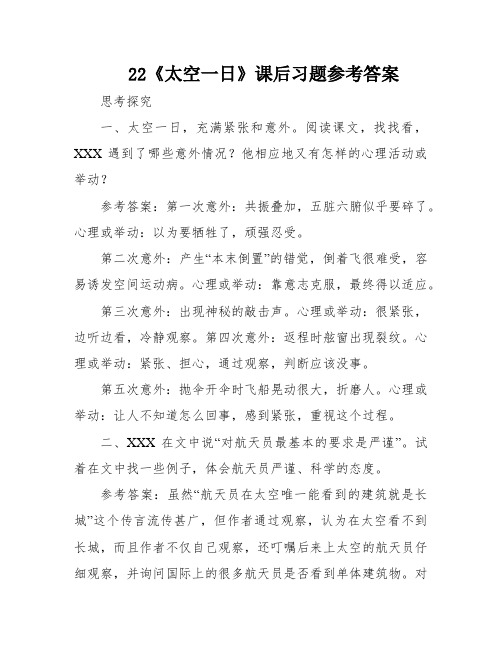 22《太空一日》课后习题参考答案

思考探究

一、太空一日，充满紧张和意外。阅读课文，找找看，XXX 遇到了哪些意外情况？他相应地又有怎样的心理活动或举动？

参考答案：第一次意外：共振叠加，五脏六腑似乎要碎了。心理或举动：以为要牺牲了，顽强忍受。

第二次意外：产生“本末倒置”的错觉，倒着飞很难受，容易诱发空间运动病。心理或举动：靠意志克服，最终得以适应。

第三次意外：出现神秘的敲击声。心理或举动：很紧张，边听边看，冷静观察。第四次意外：返程时舷窗出现裂纹。心理或举动：紧张、担心，通过观察，判断应该没事。

第五次意外：抛伞开伞时飞船晃动很大，折磨人。心理或举动：让人不知道怎么回事，感到紧张，重视这个过程。

二、XXX 在文中说“对航天员最基本的要求是严谨”。试着在文中找一些例子，体会航天员严谨、科学的态度。

参考答案：虽然“航天员在太空唯一能看到的建筑就是长城”这个传言流传甚广，但作者通过观察，认为在太空看不到长城，而且作者不仅自己观察，还叮嘱后来上太空的航天员仔细观察，并询问国际上的很多航天员是否看到单体建筑物。对